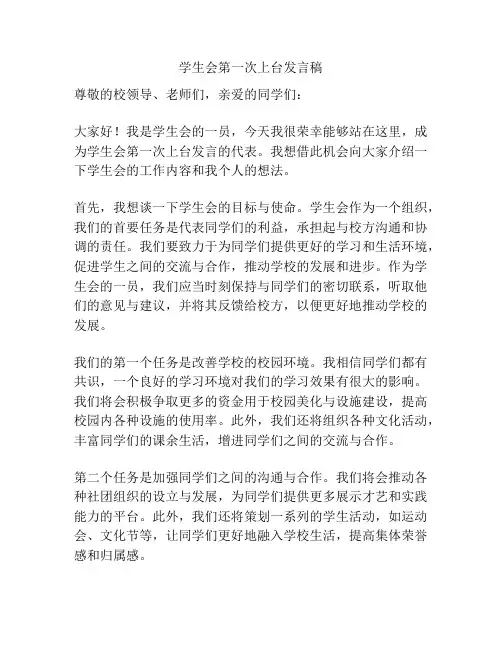 学生会第一次上台发言稿

尊敬的校领导、老师们，亲爱的同学们：

大家好！我是学生会的一员，今天我很荣幸能够站在这里，成为学生会第一次上台发言的代表。我想借此机会向大家介绍一下学生会的工作内容和我个人的想法。

首先，我想谈一下学生会的目标与使命。学生会作为一个组织，我们的首要任务是代表同学们的利益，承担起与校方沟通和协调的责任。我们要致力于为同学们提供更好的学习和生活环境，促进学生之间的交流与合作，推动学校的发展和进步。作为学生会的一员，我们应当时刻保持与同学们的密切联系，听取他们的意见与建议，并将其反馈给校方，以便更好地推动学校的发展。

我们的第一个任务是改善学校的校园环境。我相信同学们都有共识，一个良好的学习环境对我们的学习效果有很大的影响。我们将会积极争取更多的资金用于校园美化与设施建设，提高校园内各种设施的使用率。此外，我们还将组织各种文化活动，丰富同学们的课余生活，增进同学们之间的交流与合作。

第二个任务是加强同学们之间的沟通与合作。我们将会推动各种社团组织的设立与发展，为同学们提供更多展示才艺和实践能力的平台。此外，我们还将策划一系列的学生活动，如运动会、文化节等，让同学们更好地融入学校生活，提高集体荣誉感和归属感。